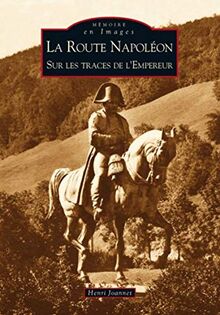 MÉMOIRE
en Images
LA ROUTE NAPOLÉON
SUR LES TRACES DE L'EMPEREUR

Henri Joannet